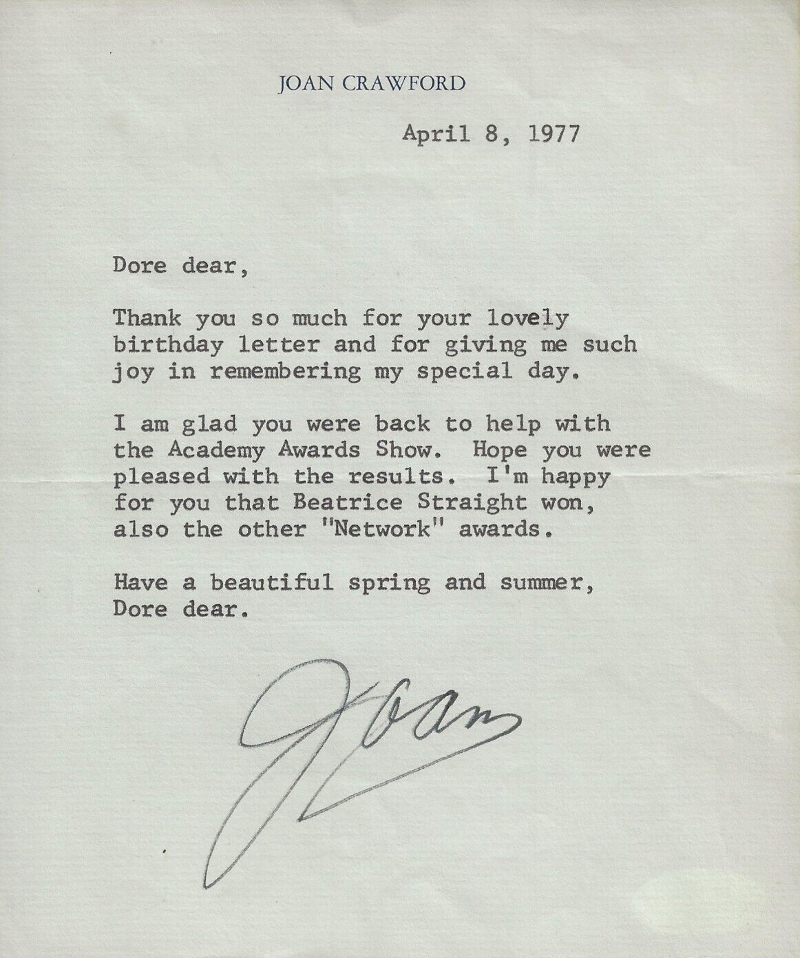 JOAN CRAWFORD

April 8, 1977

Dore dear,

Thank you so much for your lovely birthday letter and for giving me such joy in remembering my special day.

I am glad you were back to help with the Academy Awards Show. Hope you were pleased with the results. I'm happy for you that Beatrice Straight won, also the other "Network" awards.

Have a beautiful spring and summer, Dore dear.

Joan